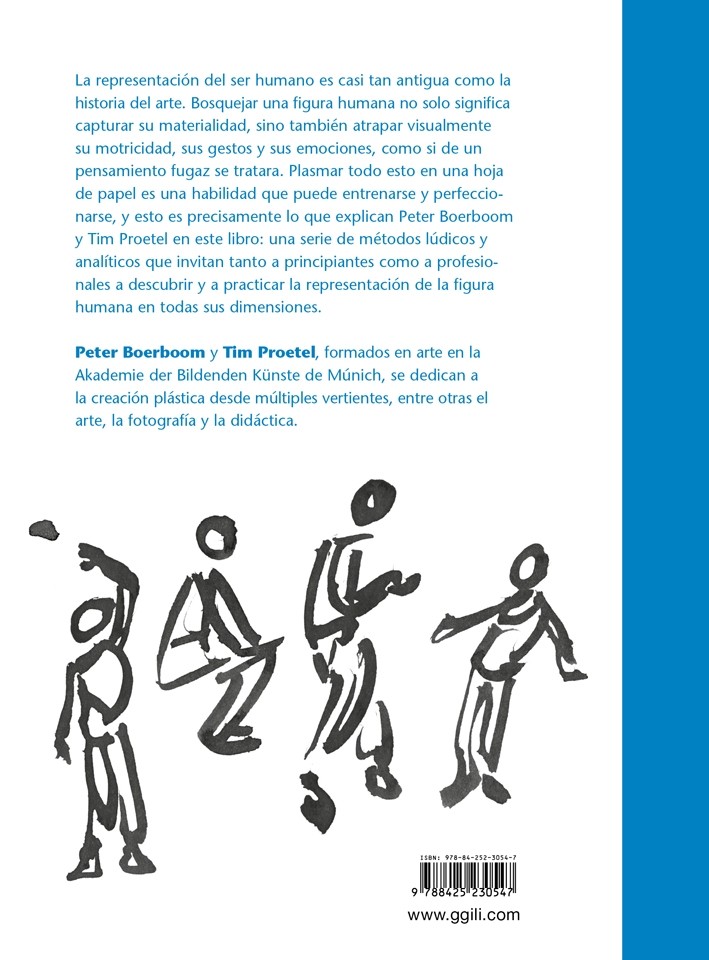 La representación del ser humano es casi tan antigua como la historia del arte. Bosquejar una figura humana no solo significa capturar su materialidad, sino también atrapar visualmente su motricidad, sus gestos y sus emociones, como si de un pensamiento fugaz se tratara. Plasmar todo esto en una hoja de papel es una habilidad que puede entrenarse y perfeccionarse, y esto es precisamente lo que explican Peter Boerboom y Tim Proetel en este libro: una serie de métodos lúdicos y analíticos que invitan tanto a principiantes como a profesionales a descubrir y a practicar la representación de la figura humana en todas sus dimensiones.

Peter Boerboom y Tim Proetel, formados en arte en la Akademie der Bildenden Künste de Múnich, se dedican a la creación plástica desde múltiples vertientes, entre otras el arte, la fotografía y la didáctica.

ISBN: 978-84-252-3054-7
9 788425 230547

www.ggili.com